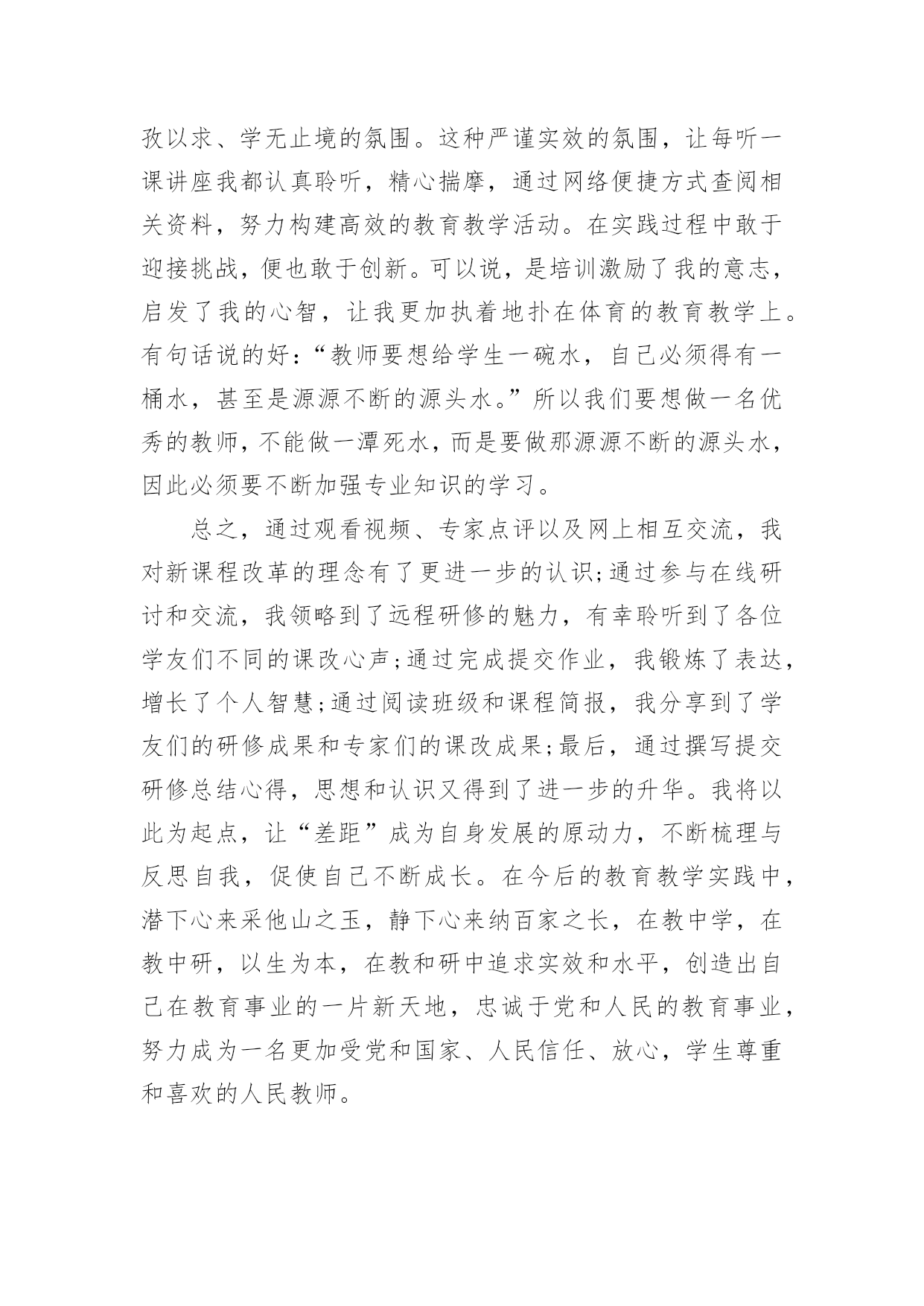 孜以求、学无止境的氛围。这种严谨实效的氛围，让每听一课讲座我都认真聆听，精心揣摩，通过网络便捷方式查阅相关资料，努力构建高效的教育教学活动。在实践过程中敢于迎接挑战，便也敢于创新。可以说，是培训激励了我的意志，启发了我的心智，让我更加执着地扑在体育的教育教学上。有句话说的好：“教师要想给学生一碗水，自己必须得有一桶水，甚至是源源不断的源头水。”所以我们要想做一名优秀的教师，不能做一潭死水，而是要做那源源不断的源头水，因此必须要不断加强专业知识的学习。

总之，通过观看视频、专家点评以及网上相互交流，我对新课程改革的理念有了更进一步的认识;通过参与在线研讨和交流，我领略到了远程研修的魅力，有幸聆听到了各位学友们不同的课改心声;通过完成提交作业，我锻炼了表达，增长了个人智慧;通过阅读班级和课程简报，我分享到了学友们的研修成果和专家们的课改成果;最后，通过撰写提交研修总结心得，思想和认识又得到了进一步的升华。我将以此为起点，让“差距”成为自身发展的原动力，不断梳理与反思自我，促使自己不断成长。在今后的教育教学实践中，潜下心来采他山之玉，静下心来纳百家之长，在教中学，在教中研，以生为本，在教和研中追求实效和水平，创造出自己在教育事业的一片新天地，忠诚于党和人民的教育事业，努力成为一名更加受党和国家、人民信任、放心，学生尊重和喜欢的人民教师。